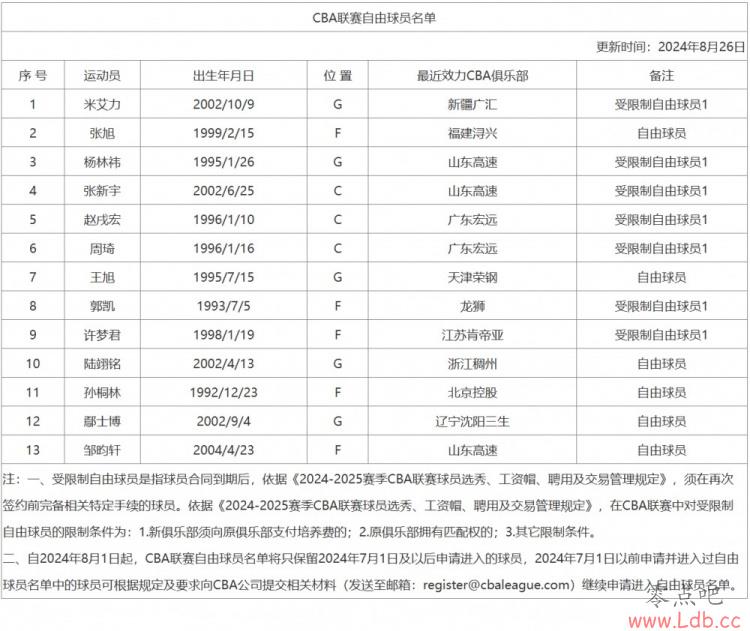 CBA联赛自由球员名单

更新时间：2024年8月26日

| 序号 | 运动员 | 出生年月日 | 位置 | 最近效力CBA俱乐部 | 备注 |
|---|---|---|---|---|---|
| 1 | 米艾力 | 2002/10/9 | G | 新疆广汇 | 受限制自由球员1 |
| 2 | 张旭 | 1999/2/15 | F | 福建浔兴 | 自由球员 |
| 3 | 杨林祎 | 1995/1/26 | G | 山东高速 | 受限制自由球员1 |
| 4 | 张新宇 | 2002/6/25 | C | 山东高速 | 受限制自由球员1 |
| 5 | 赵戌宏 | 1996/1/10 | C | 广东宏远 | 受限制自由球员1 |
| 6 | 周琦 | 1996/1/16 | C | 广东宏远 | 受限制自由球员1 |
| 7 | 王旭 | 1995/7/15 | G | 天津荣钢 | 自由球员 |
| 8 | 郭凯 | 1993/7/5 | F | 龙狮 | 受限制自由球员1 |
| 9 | 许梦君 | 1998/1/19 | F | 江苏肯帝亚 | 受限制自由球员1 |
| 10 | 陆翊铭 | 2002/4/13 | G | 浙江稠州 | 自由球员 |
| 11 | 孙桐林 | 1992/12/23 | F | 北京控股 | 自由球员 |
| 12 | 鄢士博 | 2002/9/4 | G | 辽宁沈阳三生 | 自由球员 |
| 13 | 邹昀轩 | 2004/4/23 | F | 山东高速 | 自由球员 |

注：一、受限制自由球员是指球员合同到期后，依据《2024-2025赛季CBA联赛球员选秀、工资帽、聘用及交易管理规定》，须在再次签约前完备相关特定手续的球员。依据《2024-2025赛季CBA联赛球员选秀、工资帽、聘用及交易管理规定》，在CBA联赛中对受限制自由球员的限制条件为：1.新俱乐部须向原俱乐部支付培养费的；2.原俱乐部拥有匹配权的；3.其它限制条件。

二、自2024年8月1日起，CBA联赛自由球员名单将只保留2024年7月1日及以后申请进入的球员，2024年7月1日以前申请并进入过自由球员名单中的球员可根据规定及要求向CBA公司提交相关材料（发送至邮箱：register@cbaleague.com）继续申请进入自由球员名单。

零点吧
www.Ldb.cc